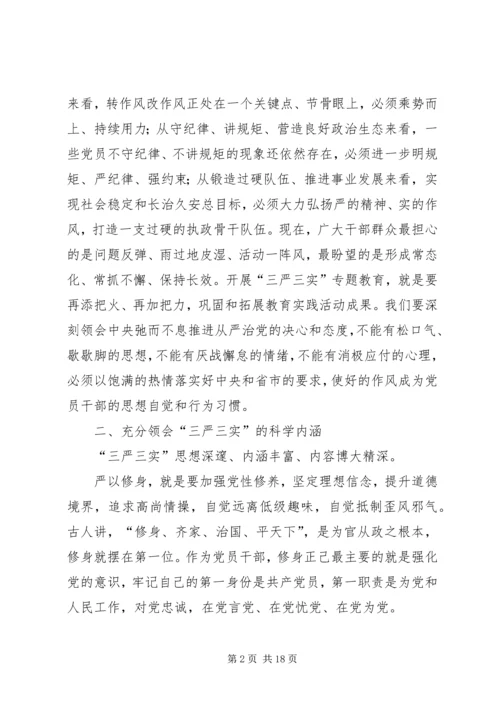 来看，转作风改作风正处在一个关键点、节骨眼上，必须乘势而上、持续用力；从守纪律、讲规矩、营造良好政治生态来看，一些党员不守纪律、不讲规矩的现象还依然存在，必须进一步明规矩、严纪律、强约束；从锻造过硬队伍、推进事业发展来看，实现社会稳定和长治久安总目标，必须大力弘扬严的精神、实的作风，打造一支过硬的执政骨干队伍。现在，广大干部群众最担心的是问题反弹、雨过地皮湿、活动一阵风，最盼望的是形成常态化、常抓不懈、保持长效。开展“三严三实”专题教育，就是要再添把火、再加把力，巩固和拓展教育实践活动成果。我们要深刻领会中央驰而不息推进从严治党的决心和态度，不能有松口气、歇歇脚的思想，不能有厌战懈怠的情绪，不能有消极应付的心理，必须以饱满的热情落实好中央和省市的要求，使好的作风成为党员干部的思想自觉和行为习惯。

二、充分领会“三严三实”的科学内涵

“三严三实”思想深邃、内涵丰富、内容博大精深。

严以修身，就是要加强党性修养，坚定理想信念，提升道德境界，追求高尚情操，自觉远离低级趣味，自觉抵制歪风邪气。古人讲，“修身、齐家、治国、平天下”，是为官从政之根本，修身就摆在第一位。作为党员干部，修身正己最主要的就是强化党的意识，牢记自己的第一身份是共产党员，第一职责是为党和人民工作，对党忠诚，在党言党、在党忧党、在党为党。

第 2 页 共 18 页